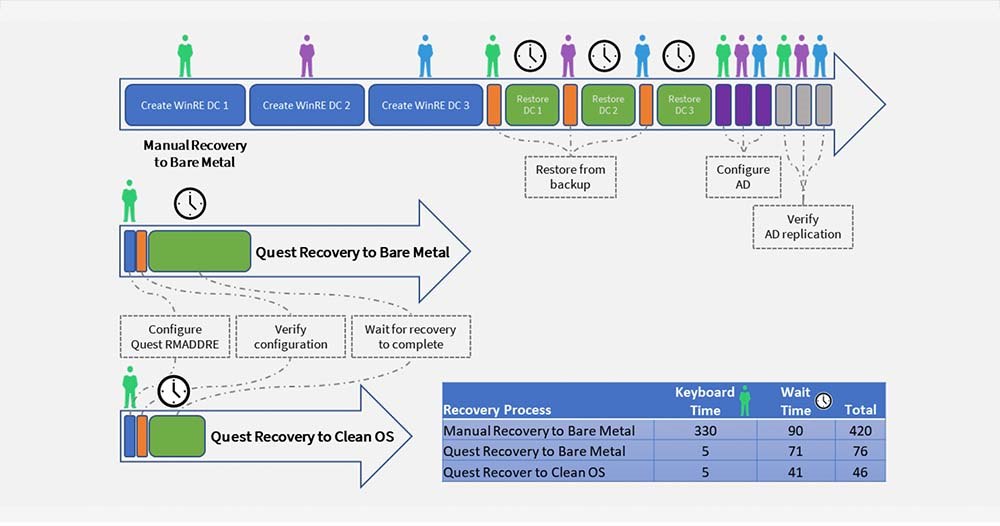 Create WinRE DC 1
Create WinRE DC 2
Create WinRE DC 3
Restore DC 1
Restore DC 2
Restore DC 3

Manual Recovery to Bare Metal

Restore from backup

Configure AD

Verify AD replication

Quest Recovery to Bare Metal

Configure Quest RMADDRE

Verify configuration

Wait for recovery to complete

Quest Recovery to Clean OS

| Recovery Process | Keyboard Time | Wait Time | Total |
|---|---|---|---|
| Manual Recovery to Bare Metal | 330 | 90 | 420 |
| Quest Recovery to Bare Metal | 5 | 71 | 76 |
| Quest Recover to Clean OS | 5 | 41 | 46 |